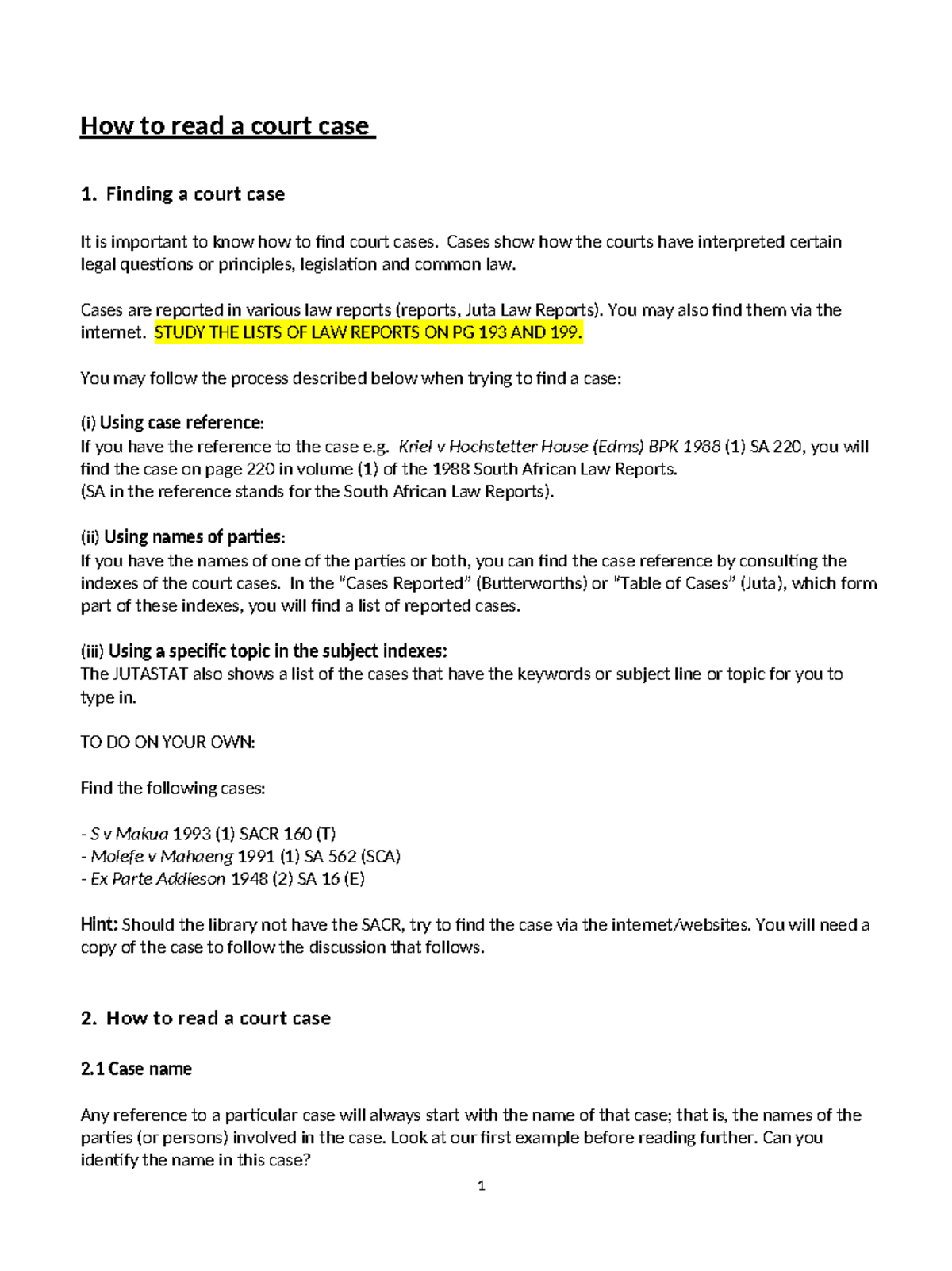 How to read a court case

1. Finding a court case

It is important to know how to find court cases. Cases show how the courts have interpreted certain legal questions or principles, legislation and common law.

Cases are reported in various law reports (reports, Juta Law Reports). You may also find them via the internet. STUDY THE LISTS OF LAW REPORTS ON PG 193 AND 199.

You may follow the process described below when trying to find a case:

(i) Using case reference:
If you have the reference to the case e.g. Kriel v Hochstetter House (Edms) BPK 1988 (1) SA 220, you will find the case on page 220 in volume (1) of the 1988 South African Law Reports.
(SA in the reference stands for the South African Law Reports).

(ii) Using names of parties:
If you have the names of one of the parties or both, you can find the case reference by consulting the indexes of the court cases. In the "Cases Reported" (Butterworths) or "Table of Cases" (Juta), which form part of these indexes, you will find a list of reported cases.

(iii) Using a specific topic in the subject indexes:
The JUTASTAT also shows a list of the cases that have the keywords or subject line or topic for you to type in.

TO DO ON YOUR OWN:

Find the following cases:

- S v Makua 1993 (1) SACR 160 (T)
- Molefe v Mahaeng 1991 (1) SA 562 (SCA)
- Ex Parte Addleson 1948 (2) SA 16 (E)

Hint: Should the library not have the SACR, try to find the case via the internet/websites. You will need a copy of the case to follow the discussion that follows.

2. How to read a court case

2.1 Case name

Any reference to a particular case will always start with the name of that case; that is, the names of the parties (or persons) involved in the case. Look at our first example before reading further. Can you identify the name in this case?

1